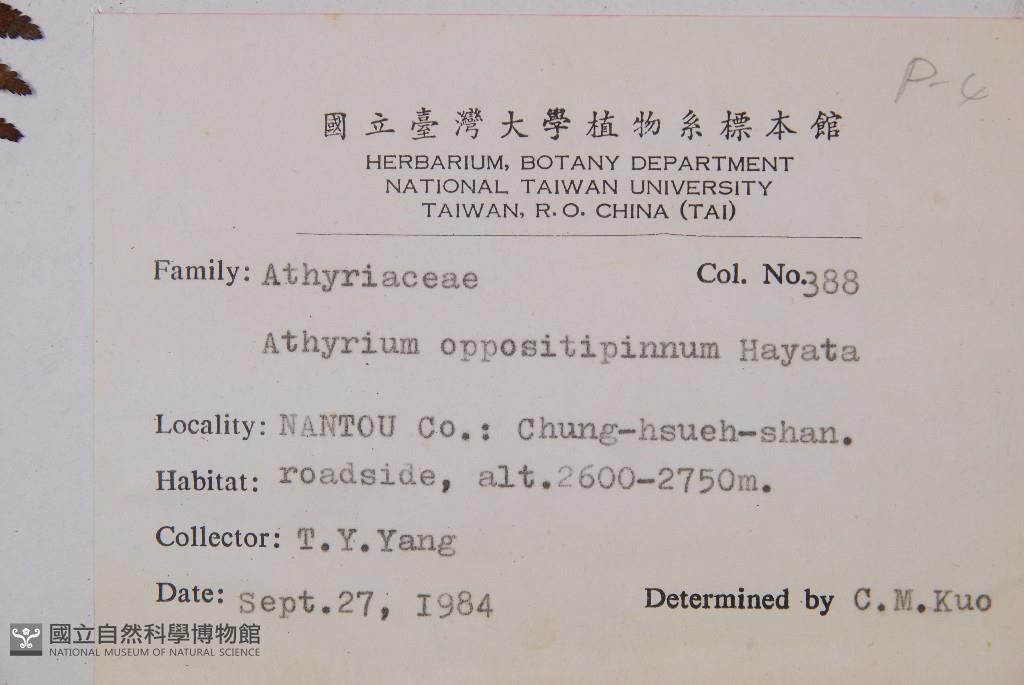 P-6

國立臺灣大學植物系標本館
HERBARIUM, BOTANY DEPARTMENT
NATIONAL TAIWAN UNIVERSITY
TAIWAN, R.O. CHINA (TAI)

Family: Athyriaceae Col. No. 388

Athyrium oppositipinnum Hayata

Locality: NANTOU Co.: Chung-hsueh-shan.

Habitat: roadside, alt.2600-2750m.

Collector: T.Y.Yang

Date: Sept.27, I984 Determined by C.M.Kuo

國立自然科學博物館
NATIONAL MUSEUM OF NATURAL SCIENCE